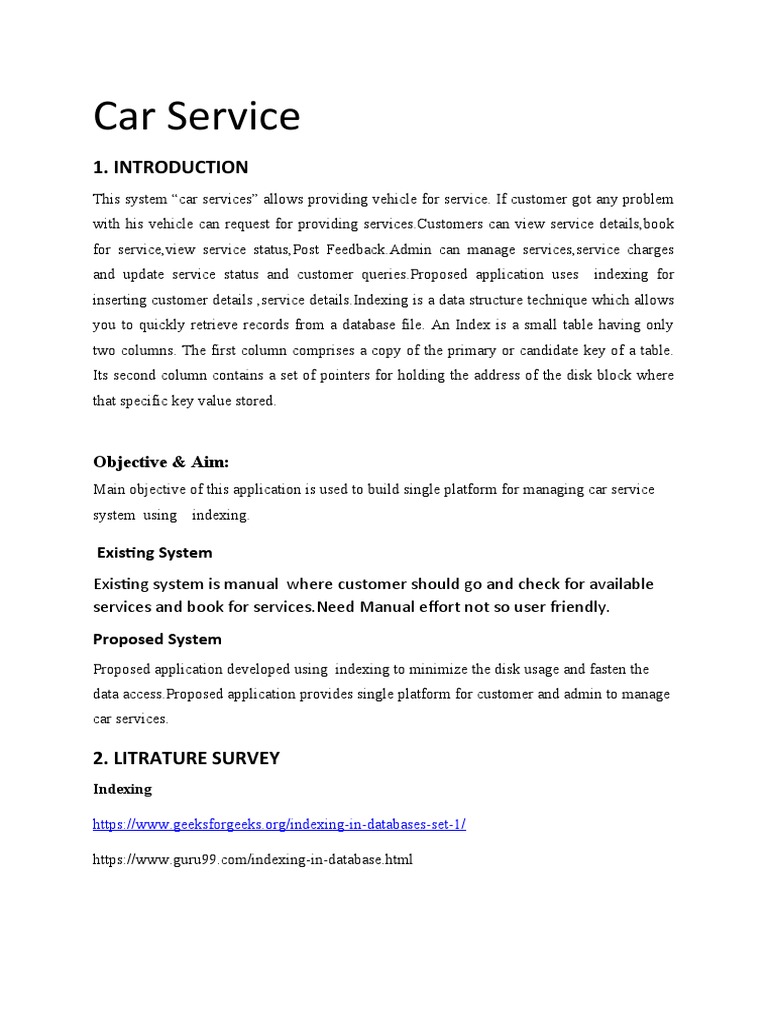 Car Service

1. INTRODUCTION

This system “car services” allows providing vehicle for service. If customer got any problem with his vehicle can request for providing services.Customers can view service details,book for service,view service status,Post Feedback.Admin can manage services,service charges and update service status and customer queries.Proposed application uses indexing for inserting customer details ,service details.Indexing is a data structure technique which allows you to quickly retrieve records from a database file. An Index is a small table having only two columns. The first column comprises a copy of the primary or candidate key of a table. Its second column contains a set of pointers for holding the address of the disk block where that specific key value stored.

Objective & Aim:

Main objective of this application is used to build single platform for managing car service system using indexing.

Existing System

Existing system is manual where customer should go and check for available services and book for services.Need Manual effort not so user friendly.

Proposed System

Proposed application developed using indexing to minimize the disk usage and fasten the data access.Proposed application provides single platform for customer and admin to manage car services.

2. LITRATURE SURVEY

Indexing

https://www.geeksforgeeks.org/indexing-in-databases-set-1/

https://www.guru99.com/indexing-in-database.html